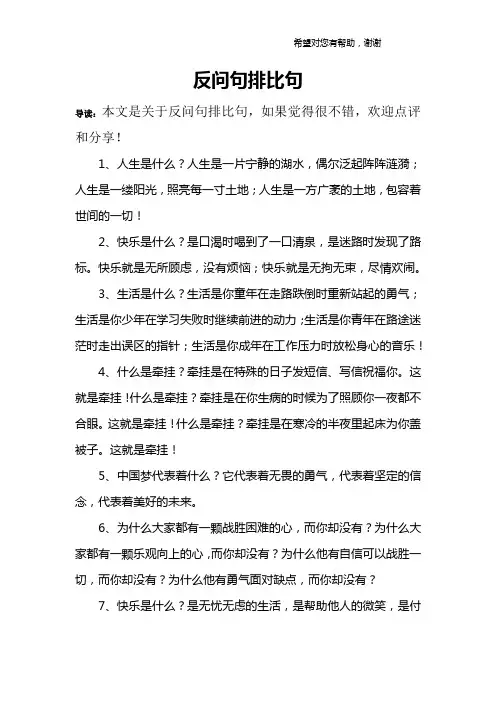 希望对您有帮助，谢谢

反问句排比句

导读：本文是关于反问句排比句，如果觉得很不错，欢迎点评和分享！

1、人生是什么？人生是一片宁静的湖水，偶尔泛起阵阵涟漪；人生是一缕阳光，照亮每一寸土地；人生是一方广袤的土地，包容着世间的一切！

2、快乐是什么？是口渴时喝到了一口清泉，是迷路时发现了路标。快乐就是无所顾虑，没有烦恼；快乐就是无拘无束，尽情欢闹。

3、生活是什么？生活是你童年在走路跌倒时重新站起的勇气；生活是你少年在学习失败时继续前进的动力；生活是你青年在路途迷茫时走出误区的指针；生活是你成年在工作压力时放松身心的音乐！

4、什么是牵挂？牵挂是在特殊的日子发短信、写信祝福你。这就是牵挂！什么是牵挂？牵挂是在你生病的时候为了照顾你一夜都不合眼。这就是牵挂！什么是牵挂？牵挂是在寒冷的半夜里起床为你盖被子。这就是牵挂！

5、中国梦代表着什么？它代表着无畏的勇气，代表着坚定的信念，代表着美好的未来。

6、为什么大家都有一颗战胜困难的心，而你却没有？为什么大家都有一颗乐观向上的心，而你却没有？为什么他有自信可以战胜一切，而你却没有？为什么他有勇气面对缺点，而你却没有？

7、快乐是什么？是无忧无虑的生活，是帮助他人的微笑，是付